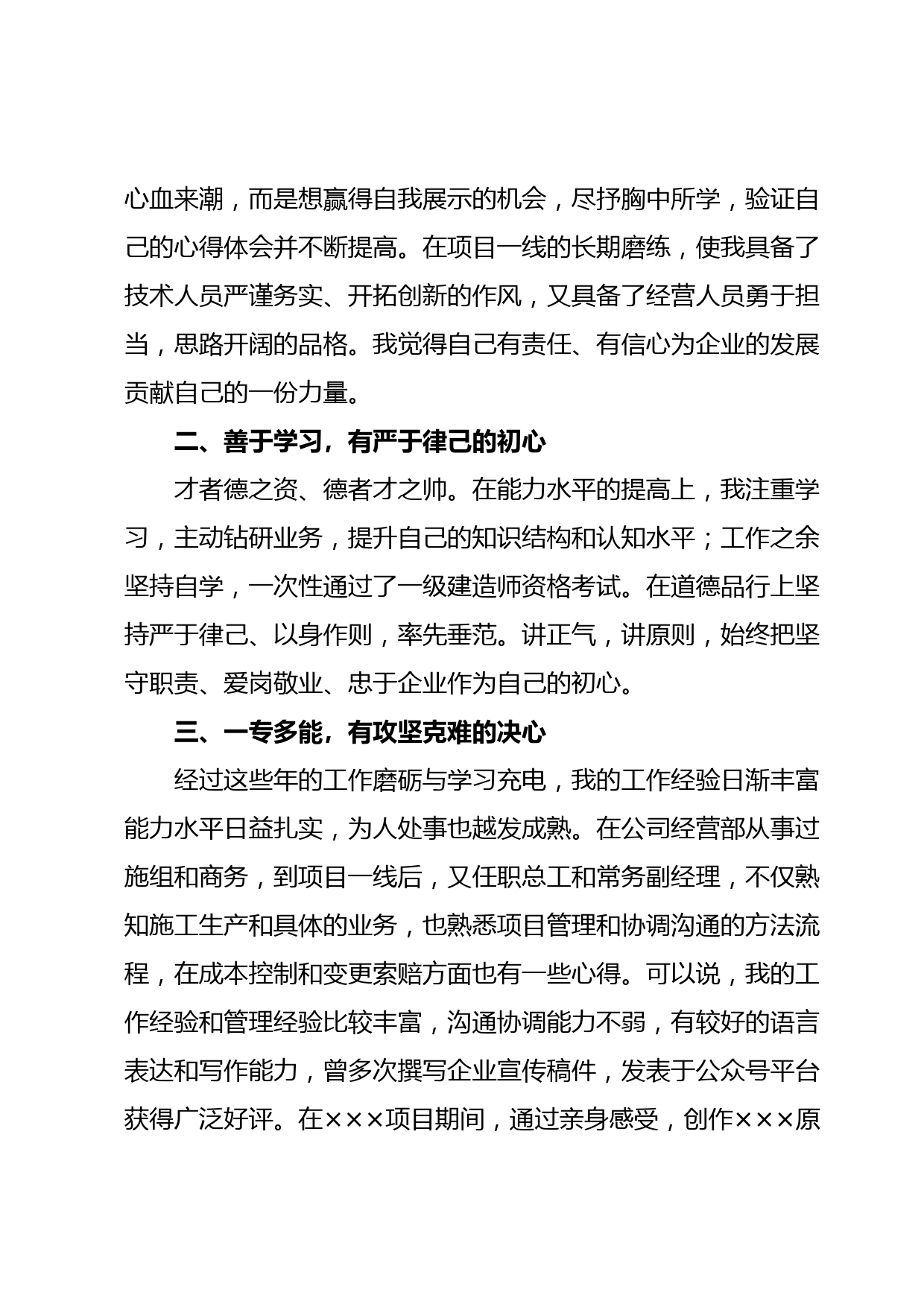 心血来潮，而是想赢得自我展示的机会，尽抒胸中所学，验证自己的心得体会并不断提高。在项目一线的长期磨练，使我具备了技术人员严谨务实、开拓创新的作风，又具备了经营人员勇于担当，思路开阔的品格。我觉得自己有责任、有信心为企业的发展贡献自己的一份力量。

二、善于学习，有严于律己的初心

才者德之资、德者才之帅。在能力水平的提高上，我注重学习，主动钻研业务，提升自己的知识结构和认知水平；工作之余坚持自学，一次性通过了一级建造师资格考试。在道德品行上坚持严于律己、以身作则，率先垂范。讲正气，讲原则，始终把坚守职责、爱岗敬业、忠于企业作为自己的初心。

三、一专多能，有攻坚克难的决心

经过这些年的工作磨砺与学习充电，我的工作经验日渐丰富能力水平日益扎实，为人处事也越发成熟。在公司经营部从事过施组和商务，到项目一线后，又任职总工和常务副经理，不仅熟知施工生产和具体的业务，也熟悉项目管理和协调沟通的方法流程，在成本控制和变更索赔方面也有一些心得。可以说，我的工作经验和管理经验比较丰富，沟通协调能力不弱，有较好的语言表达和写作能力，曾多次撰写企业宣传稿件，发表于公众号平台获得广泛好评。在×××项目期间，通过亲身感受，创作×××原